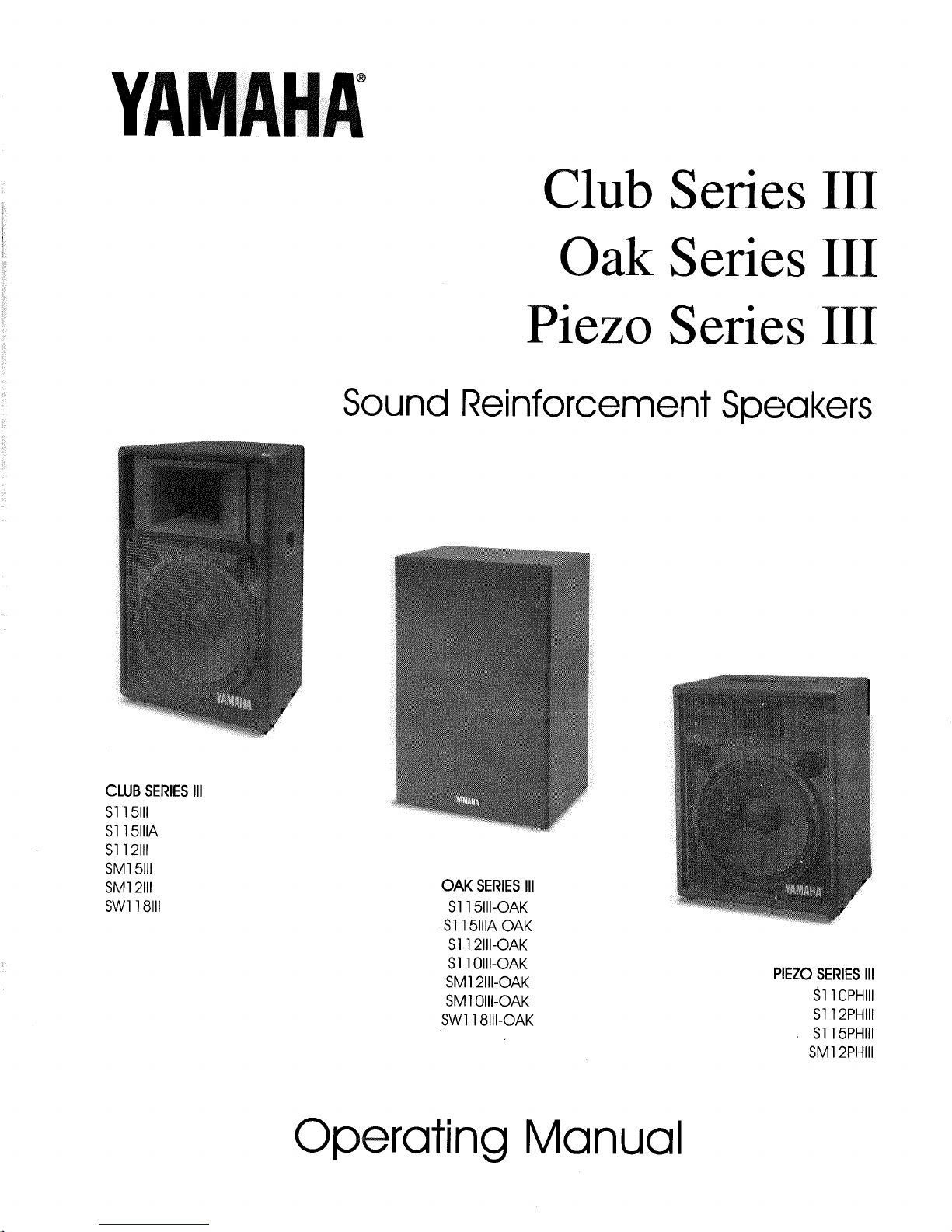 YAMAHA®

Club Series III
Oak Series III
Piezo Series III

Sound Reinforcement Speakers

CLUB SERIES III
S115III
S115IIIA
S112III
SM15III
SM12III
SW118III

OAK SERIES III
S115III-OAK
S115IIIA-OAK
S112III-OAK
S110III-OAK
SM12III-OAK
SM10III-OAK
SW118III-OAK

PIEZO SERIES III
S110PHIII
S112PHIII
S115PHIII
SM12PHIII

Operating Manual